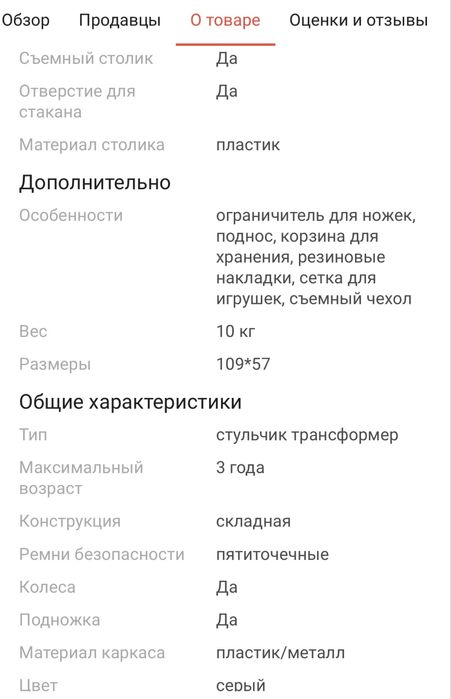 Обзор Продавцы О товаре Оценки и отзывы

| | |
|---|---|
| Съемный столик | Да |
| Отверстие для стакана | Да |
| Материал столика | пластик |

Дополнительно

| | |
|---|---|
| Особенности | ограничитель для ножек, поднос, корзина для хранения, резиновые накладки, сетка для игрушек, съемный чехол |
| Вес | 10 кг |
| Размеры | 109*57 |

Общие характеристики

| | |
|---|---|
| Тип | стульчик трансформер |
| Максимальный возраст | 3 года |
| Конструкция | складная |
| Ремни безопасности | пятиточечные |
| Колеса | Да |
| Подножка | Да |
| Материал каркаса | пластик/металл |
| Цвет | серый |